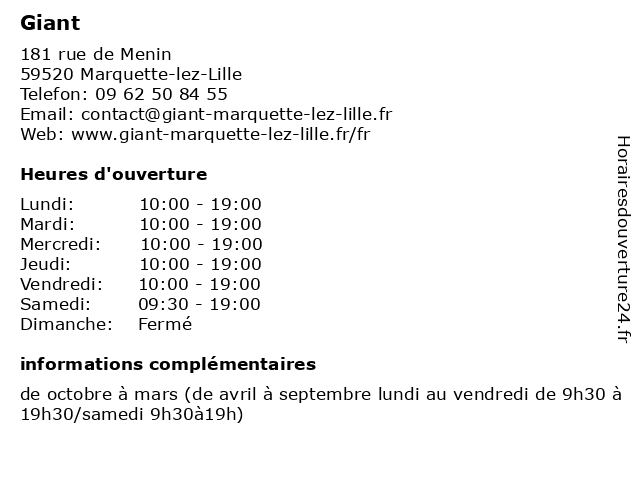 Giant

181 rue de Menin
59520 Marquette-lez-Lille
Telefon: 09 62 50 84 55
Email: contact@giant-marquette-lez-lille.fr
Web: www.giant-marquette-lez-lille.fr/fr

Heures d'ouverture

| | |
|---|---|
| Lundi: | 10:00 - 19:00 |
| Mardi: | 10:00 - 19:00 |
| Mercredi: | 10:00 - 19:00 |
| Jeudi: | 10:00 - 19:00 |
| Vendredi: | 10:00 - 19:00 |
| Samedi: | 09:30 - 19:00 |
| Dimanche: | Fermé |

informations complémentaires

de octobre à mars (de avril à septembre lundi au vendredi de 9h30 à 19h30/samedi 9h30à19h)

Horairesdouverture24.fr